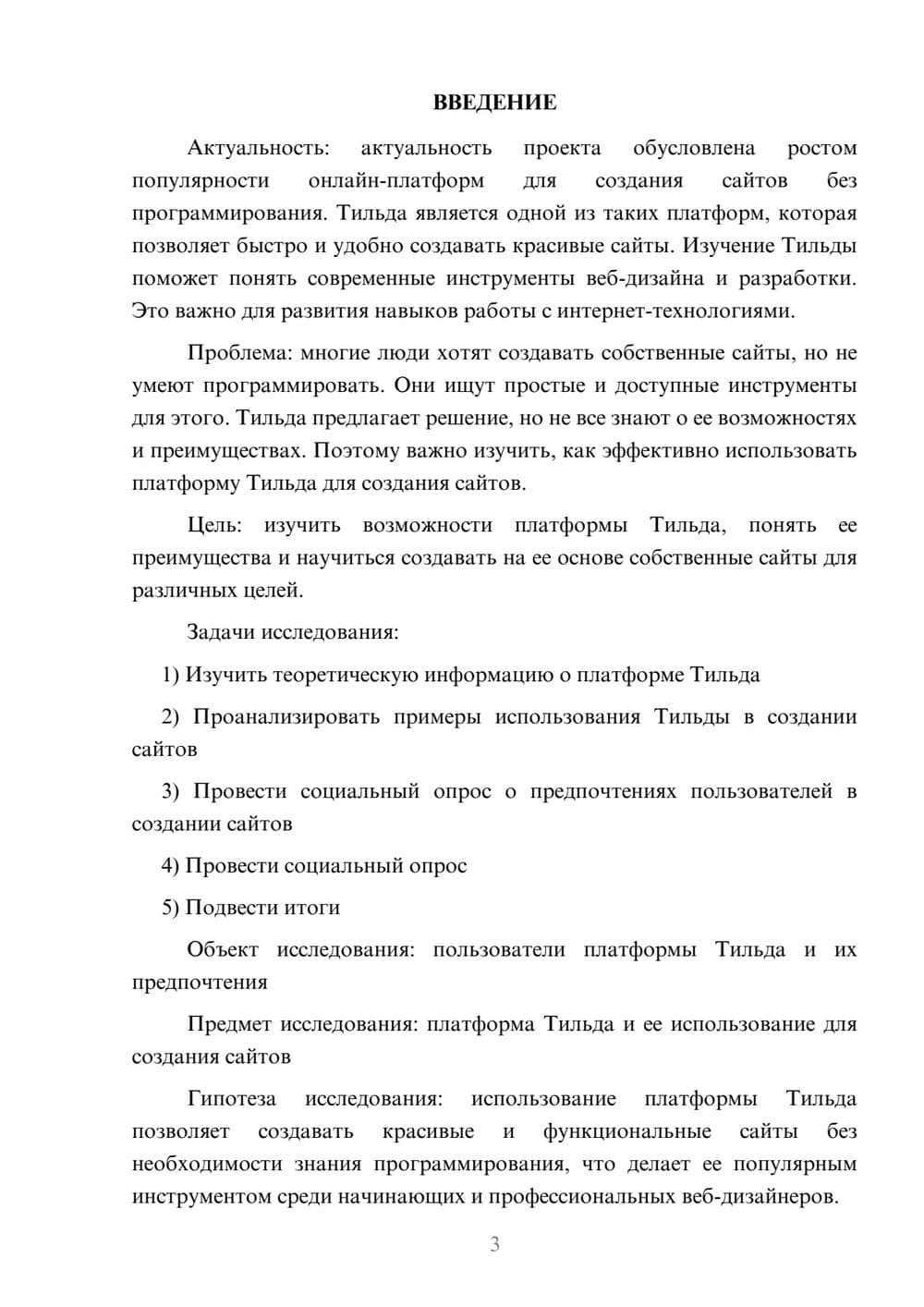 ВВЕДЕНИЕ

Актуальность: актуальность проекта обусловлена ростом популярности онлайн-платформ для создания сайтов без программирования. Тильда является одной из таких платформ, которая позволяет быстро и удобно создавать красивые сайты. Изучение Тильды поможет понять современные инструменты веб-дизайна и разработки. Это важно для развития навыков работы с интернет-технологиями.

Проблема: многие люди хотят создавать собственные сайты, но не умеют программировать. Они ищут простые и доступные инструменты для этого. Тильда предлагает решение, но не все знают о ее возможностях и преимуществах. Поэтому важно изучить, как эффективно использовать платформу Тильда для создания сайтов.

Цель: изучить возможности платформы Тильда, понять ее преимущества и научиться создавать на ее основе собственные сайты для различных целей.

Задачи исследования:

1) Изучить теоретическую информацию о платформе Тильда

2) Проанализировать примеры использования Тильды в создании сайтов

3) Провести социальный опрос о предпочтениях пользователей в создании сайтов

4) Провести социальный опрос

5) Подвести итоги

Объект исследования: пользователи платформы Тильда и их предпочтения

Предмет исследования: платформа Тильда и ее использование для создания сайтов

Гипотеза исследования: использование платформы Тильда позволяет создавать красивые и функциональные сайты без необходимости знания программирования, что делает ее популярным инструментом среди начинающих и профессиональных веб-дизайнеров.

3